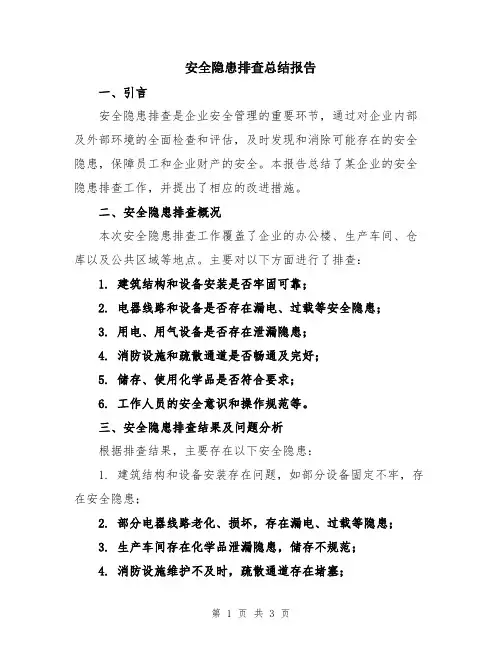 安全隐患排查总结报告

一、引言

安全隐患排查是企业安全管理的重要环节，通过对企业内部及外部环境的全面检查和评估，及时发现和消除可能存在的安全隐患，保障员工和企业财产的安全。本报告总结了某企业的安全隐患排查工作，并提出了相应的改进措施。

二、安全隐患排查概况

本次安全隐患排查工作覆盖了企业的办公楼、生产车间、仓库以及公共区域等地点。主要对以下方面进行了排查：

1. 建筑结构和设备安装是否牢固可靠；

2. 电器线路和设备是否存在漏电、过载等安全隐患；

3. 用电、用气设备是否存在泄漏隐患；

4. 消防设施和疏散通道是否畅通及完好；

5. 储存、使用化学品是否符合要求；

6. 工作人员的安全意识和操作规范等。

三、安全隐患排查结果及问题分析

根据排查结果，主要存在以下安全隐患：

1. 建筑结构和设备安装存在问题，如部分设备固定不牢，存在安全隐患；

2. 部分电器线路老化、损坏，存在漏电、过载等隐患；

3. 生产车间存在化学品泄漏隐患，储存不规范；

4. 消防设施维护不及时，疏散通道存在堵塞；

第 1 页 共 3 页